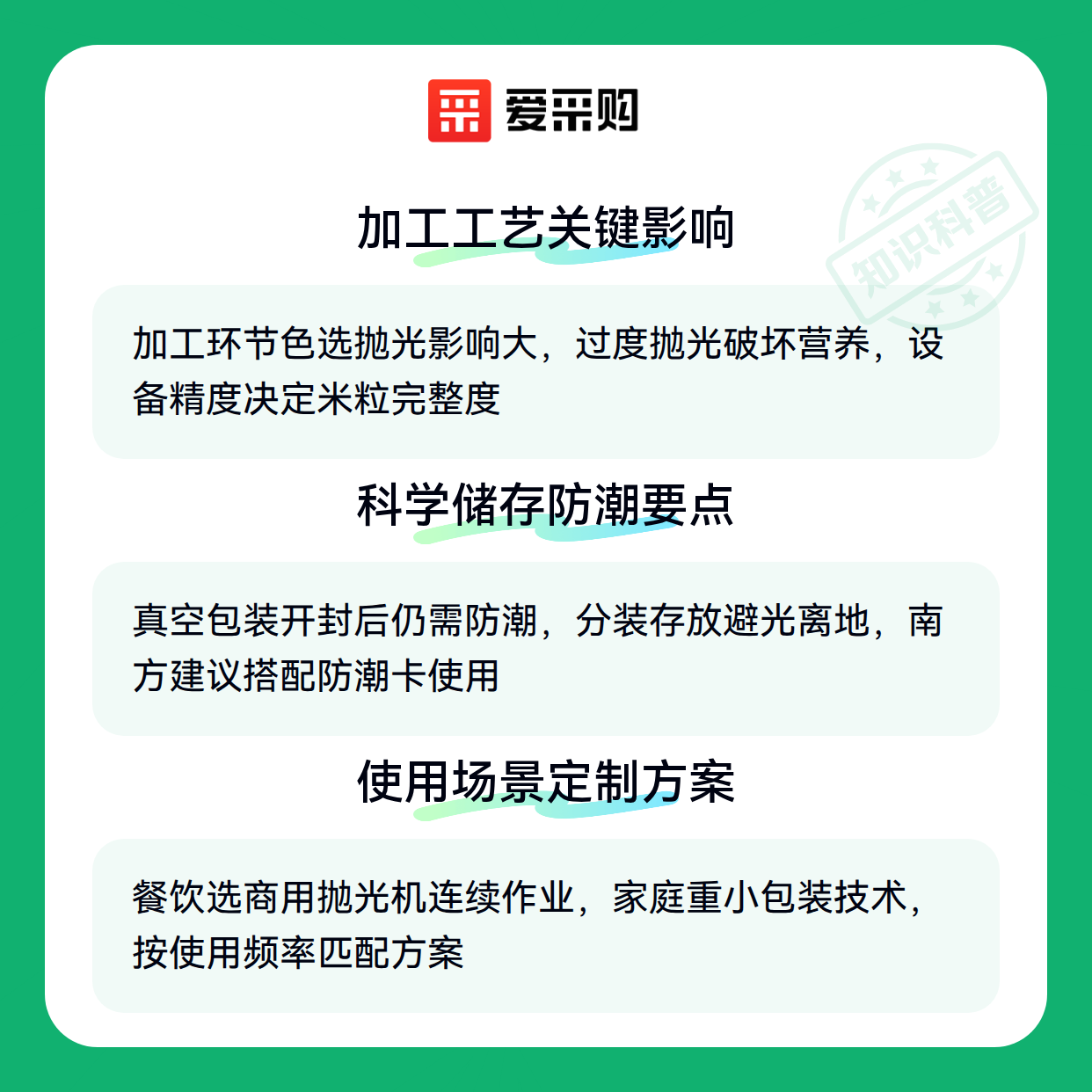 爱采购

加工工艺关键影响

加工环节色选抛光影响大，过度抛光破坏营养，设备精度决定米粒完整度

科学储存防潮要点

真空包装开封后仍需防潮，分装存放避光离地，南方建议搭配防潮卡使用

使用场景定制方案

餐饮选商用抛光机连续作业，家庭重小包装技术，按使用频率匹配方案

知识科普